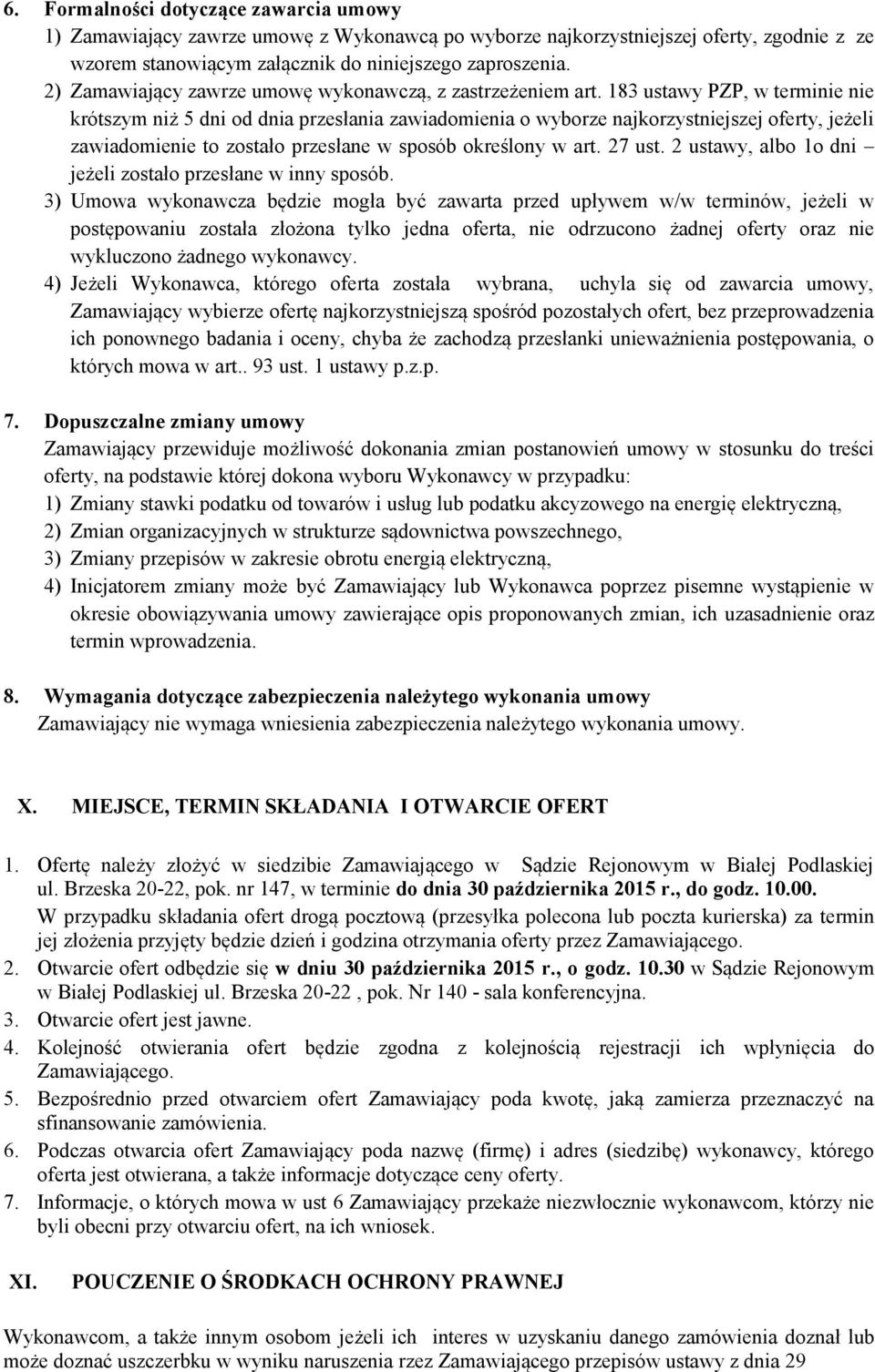 6. Formalności dotyczące zawarcia umowy

1) Zamawiający zawrze umowę z Wykonawcą po wyborze najkorzystniejszej oferty, zgodnie z ze wzorem stanowiącym załącznik do niniejszego zaproszenia.

2) Zamawiający zawrze umowę wykonawczą, z zastrzeżeniem art. 183 ustawy PZP, w terminie nie krótszym niż 5 dni od dnia przesłania zawiadomienia o wyborze najkorzystniejszej oferty, jeżeli zawiadomienie to zostało przesłane w sposób określony w art. 27 ust. 2 ustawy, albo 1o dni – jeżeli zostało przesłane w inny sposób.

3) Umowa wykonawcza będzie mogła być zawarta przed upływem w/w terminów, jeżeli w postępowaniu została złożona tylko jedna oferta, nie odrzucono żadnej oferty oraz nie wykluczono żadnego wykonawcy.

4) Jeżeli Wykonawca, którego oferta została wybrana, uchyla się od zawarcia umowy, Zamawiający wybierze ofertę najkorzystniejszą spośród pozostałych ofert, bez przeprowadzenia ich ponownego badania i oceny, chyba że zachodzą przesłanki unieważnienia postępowania, o których mowa w art.. 93 ust. 1 ustawy p.z.p.

7. Dopuszczalne zmiany umowy

Zamawiający przewiduje możliwość dokonania zmian postanowień umowy w stosunku do treści oferty, na podstawie której dokona wyboru Wykonawcy w przypadku:

1) Zmiany stawki podatku od towarów i usług lub podatku akcyzowego na energię elektryczną,

2) Zmian organizacyjnych w strukturze sądownictwa powszechnego,

3) Zmiany przepisów w zakresie obrotu energią elektryczną,

4) Inicjatorem zmiany może być Zamawiający lub Wykonawca poprzez pisemne wystąpienie w okresie obowiązywania umowy zawierające opis proponowanych zmian, ich uzasadnienie oraz termin wprowadzenia.

8. Wymagania dotyczące zabezpieczenia należytego wykonania umowy

Zamawiający nie wymaga wniesienia zabezpieczenia należytego wykonania umowy.

X. MIEJSCE, TERMIN SKŁADANIA I OTWARCIE OFERT

1. Ofertę należy złożyć w siedzibie Zamawiającego w Sądzie Rejonowym w Białej Podlaskiej ul. Brzeska 20-22, pok. nr 147, w terminie do dnia 30 października 2015 r., do godz. 10.00.
W przypadku składania ofert drogą pocztową (przesyłka polecona lub poczta kurierska) za termin jej złożenia przyjęty będzie dzień i godzina otrzymania oferty przez Zamawiającego.

2. Otwarcie ofert odbędzie się w dniu 30 października 2015 r., o godz. 10.30 w Sądzie Rejonowym w Białej Podlaskiej ul. Brzeska 20-22 , pok. Nr 140 - sala konferencyjna.

3. Otwarcie ofert jest jawne.

4. Kolejność otwierania ofert będzie zgodna z kolejnością rejestracji ich wpłynięcia do Zamawiającego.

5. Bezpośrednio przed otwarciem ofert Zamawiający poda kwotę, jaką zamierza przeznaczyć na sfinansowanie zamówienia.

6. Podczas otwarcia ofert Zamawiający poda nazwę (firmę) i adres (siedzibę) wykonawcy, którego oferta jest otwierana, a także informacje dotyczące ceny oferty.

7. Informacje, o których mowa w ust 6 Zamawiający przekaże niezwłocznie wykonawcom, którzy nie byli obecni przy otwarciu ofert, na ich wniosek.

XI. POUCZENIE O ŚRODKACH OCHRONY PRAWNEJ

Wykonawcom, a także innym osobom jeżeli ich interes w uzyskaniu danego zamówienia doznał lub może doznać uszczerbku w wyniku naruszenia rzez Zamawiającego przepisów ustawy z dnia 29